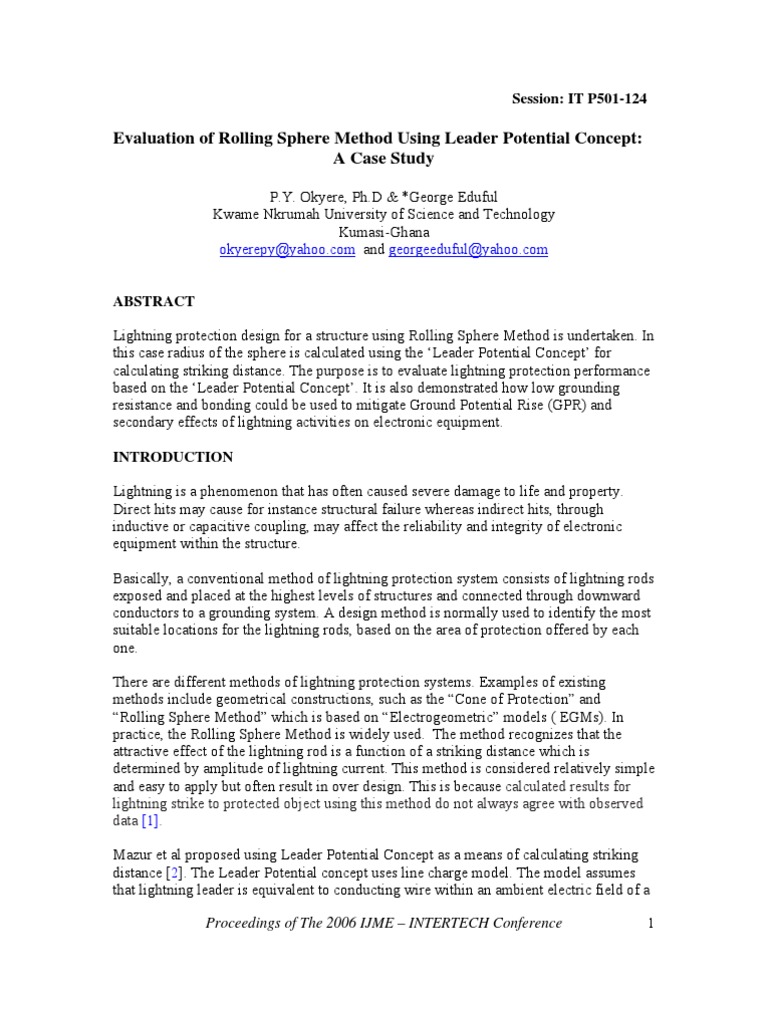 Session: IT P501-124

Evaluation of Rolling Sphere Method Using Leader Potential Concept: A Case Study

P.Y. Okyere, Ph.D & *George Eduful
Kwame Nkrumah University of Science and Technology
Kumasi-Ghana
okyerepy@yahoo.com and georgeeduful@yahoo.com

ABSTRACT

Lightning protection design for a structure using Rolling Sphere Method is undertaken. In this case radius of the sphere is calculated using the 'Leader Potential Concept' for calculating striking distance. The purpose is to evaluate lightning protection performance based on the 'Leader Potential Concept'. It is also demonstrated how low grounding resistance and bonding could be used to mitigate Ground Potential Rise (GPR) and secondary effects of lightning activities on electronic equipment.

INTRODUCTION

Lightning is a phenomenon that has often caused severe damage to life and property. Direct hits may cause for instance structural failure whereas indirect hits, through inductive or capacitive coupling, may affect the reliability and integrity of electronic equipment within the structure.

Basically, a conventional method of lightning protection system consists of lightning rods exposed and placed at the highest levels of structures and connected through downward conductors to a grounding system. A design method is normally used to identify the most suitable locations for the lightning rods, based on the area of protection offered by each one.

There are different methods of lightning protection systems. Examples of existing methods include geometrical constructions, such as the "Cone of Protection" and "Rolling Sphere Method" which is based on "Electrogeometric" models ( EGMs). In practice, the Rolling Sphere Method is widely used. The method recognizes that the attractive effect of the lightning rod is a function of a striking distance which is determined by amplitude of lightning current. This method is considered relatively simple and easy to apply but often result in over design. This is because calculated results for lightning strike to protected object using this method do not always agree with observed data [1].

Mazur et al proposed using Leader Potential Concept as a means of calculating striking distance [2]. The Leader Potential concept uses line charge model. The model assumes that lightning leader is equivalent to conducting wire within an ambient electric field of a

Proceedings of The 2006 IJME – INTERTECH Conference 1